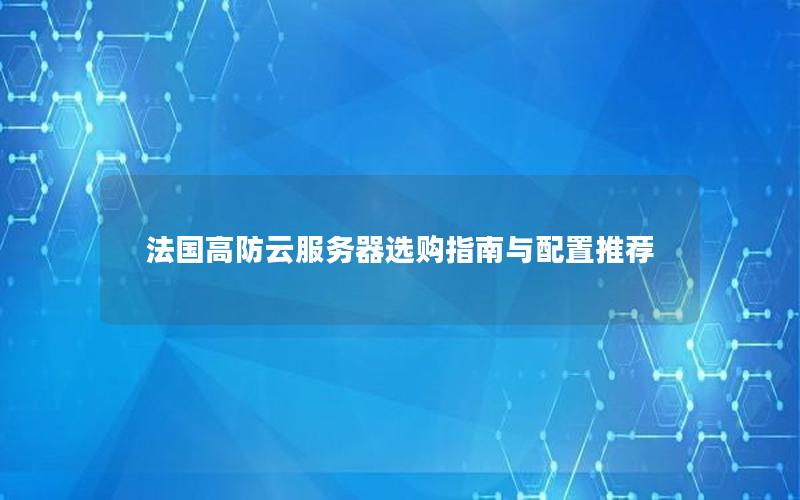 法国高防云服务器选购指南与配置推荐